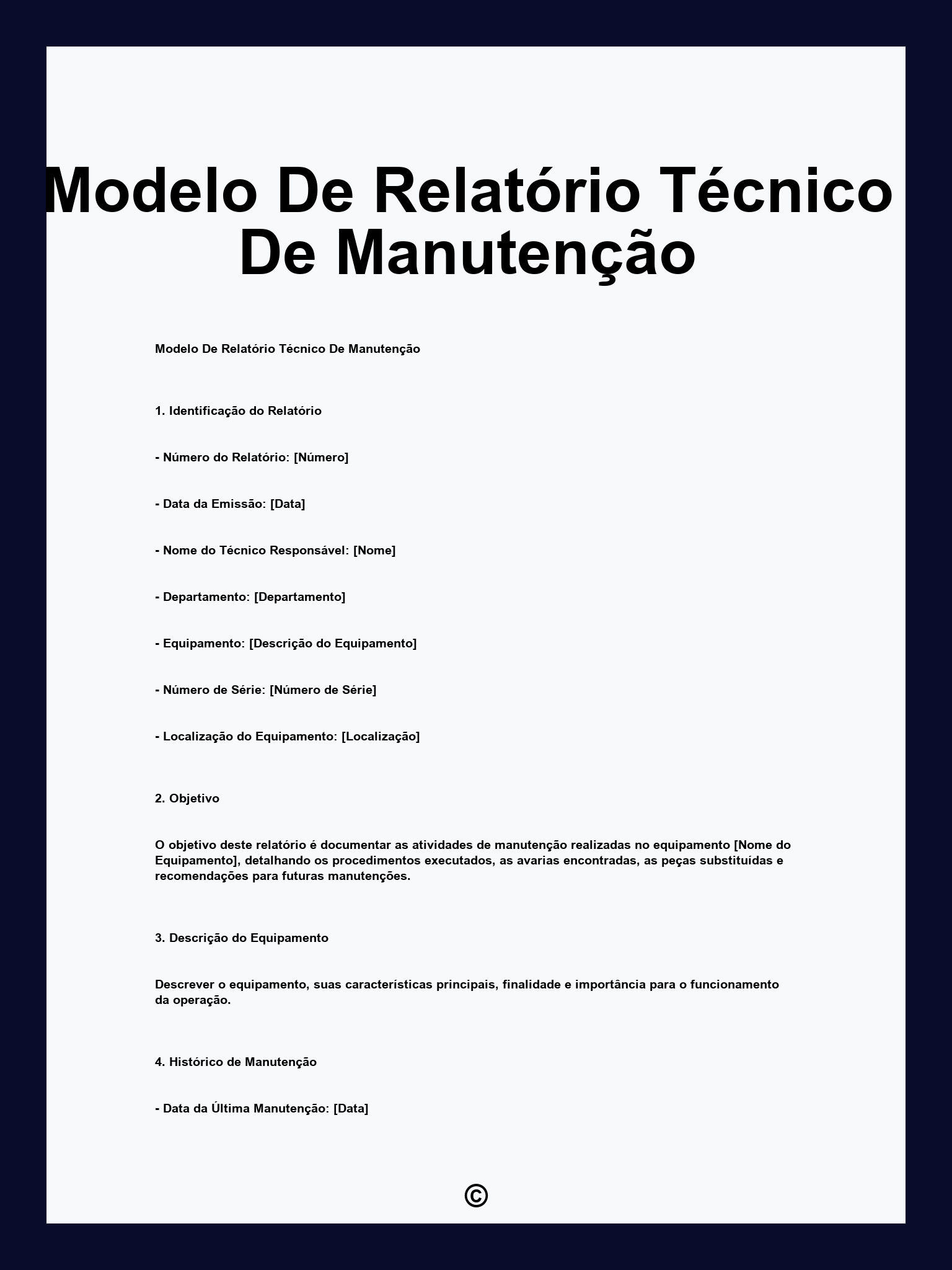 Modelo De Relatório Técnico De Manutenção

Modelo De Relatório Técnico De Manutenção

1. Identificação do Relatório

- Número do Relatório: [Número]

- Data da Emissão: [Data]

- Nome do Técnico Responsável: [Nome]

- Departamento: [Departamento]

- Equipamento: [Descrição do Equipamento]

- Número de Série: [Número de Série]

- Localização do Equipamento: [Localização]

2. Objetivo

O objetivo deste relatório é documentar as atividades de manutenção realizadas no equipamento [Nome do Equipamento], detalhando os procedimentos executados, as avarias encontradas, as peças substituídas e recomendações para futuras manutenções.

3. Descrição do Equipamento

Descrever o equipamento, suas características principais, finalidade e importância para o funcionamento da operação.

4. Histórico de Manutenção

- Data da Última Manutenção: [Data]

©